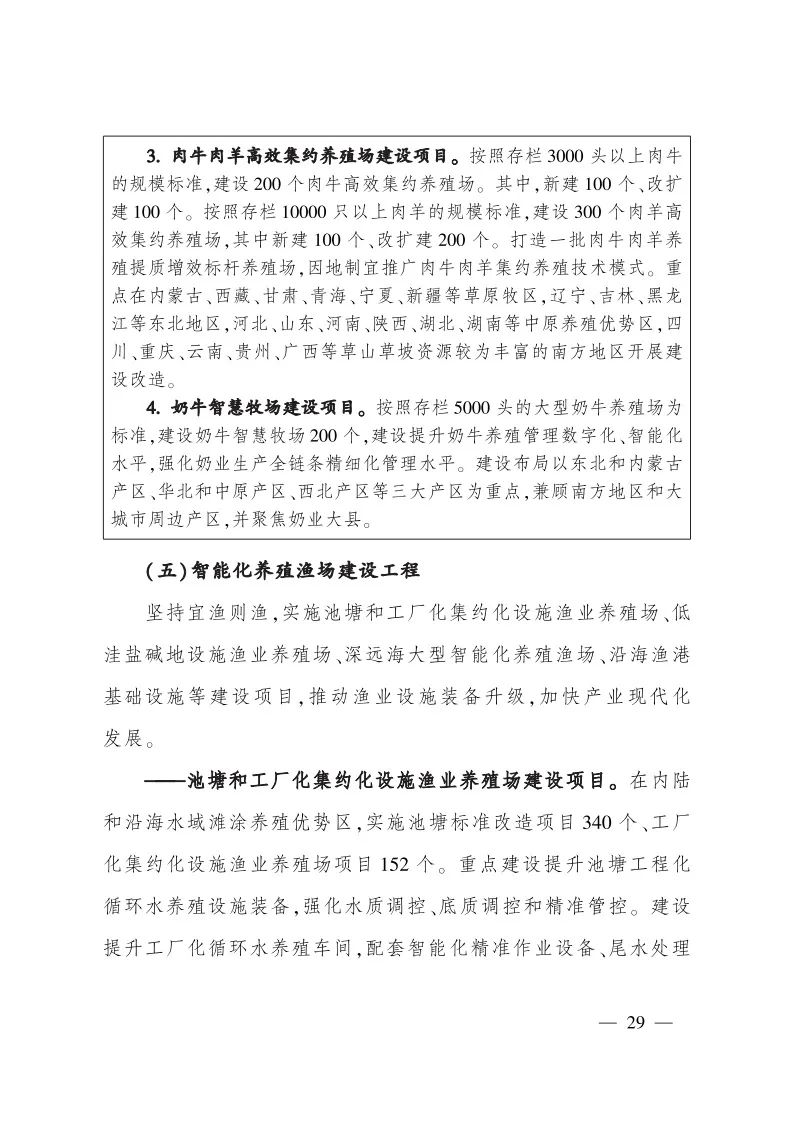 3.肉牛肉羊高效集约养殖场建设项目。按照存栏3000头以上肉牛的规模标准,建设200个肉牛高效集约养殖场。其中,新建100个、改扩建100个。按照存栏10000只以上肉羊的规模标准,建设300个肉羊高效集约养殖场,其中新建100个、改扩建200个。打造一批肉牛肉羊养殖提质增效标杆养殖场,因地制宜推广肉牛肉羊集约养殖技术模式。重点在内蒙古、西藏、甘肃、青海、宁夏、新疆等草原牧区,辽宁、吉林、黑龙江等东北地区,河北、山东、河南、陕西、湖北、湖南等中原养殖优势区,四川、重庆、云南、贵州、广西等草山草坡资源较为丰富的南方地区开展建设改造。

4.奶牛智慧牧场建设项目。按照存栏5000头的大型奶牛养殖场为标准,建设奶牛智慧牧场200个,建设提升奶牛养殖管理数字化、智能化水平,强化奶业生产全链条精细化管理水平。建设布局以东北和内蒙古产区、华北和中原产区、西北产区等三大产区为重点,兼顾南方地区和大城市周边产区,并聚焦奶业大县。

(五)智能化养殖渔场建设工程

坚持宜渔则渔,实施池塘和工厂化集约化设施渔业养殖场、低洼盐碱地设施渔业养殖场、深远海大型智能化养殖渔场、沿海渔港基础设施等建设项目,推动渔业设施装备升级,加快产业现代化发展。

——池塘和工厂化集约化设施渔业养殖场建设项目。在内陆和沿海水域滩涂养殖优势区,实施池塘标准改造项目340个、工厂化集约化设施渔业养殖场项目152个。重点建设提升池塘工程化循环水养殖设施装备,强化水质调控、底质调控和精准管控。建设提升工厂化循环水养殖车间,配套智能化精准作业设备、尾水处理

— 29 —